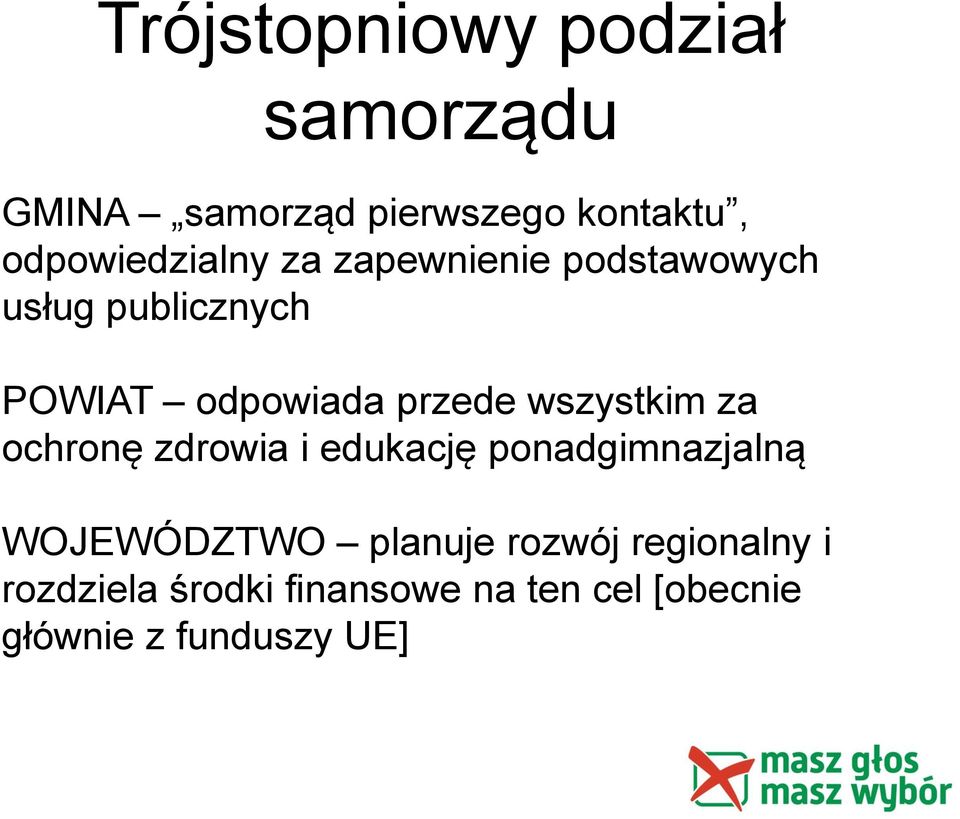 Trójstopniowy podział samorządu

GMINA – „samorząd pierwszego kontaktu”, odpowiedzialny za zapewnienie podstawowych usług publicznych

POWIAT – odpowiada przede wszystkim za ochronę zdrowia i edukację ponadgimnazjalną

WOJEWÓDZTWO – planuje rozwój regionalny i rozdziela środki finansowe na ten cel [obecnie głównie z funduszy UE]

masz głos
masz wybór